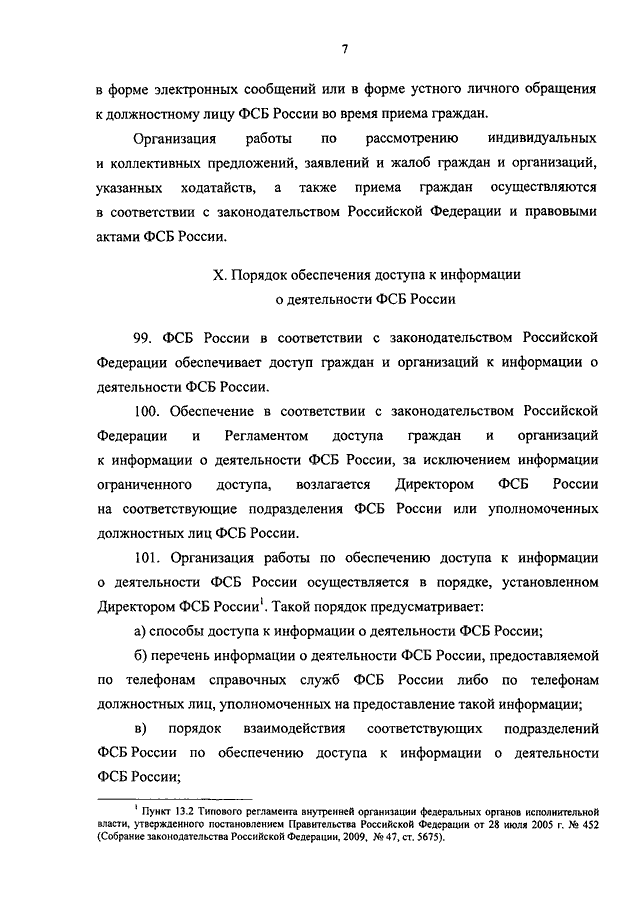 7

в форме электронных сообщений или в форме устного личного обращения к должностному лицу ФСБ России во время приема граждан.

Организация работы по рассмотрению индивидуальных и коллективных предложений, заявлений и жалоб граждан и организаций, указанных ходатайств, а также приема граждан осуществляются в соответствии с законодательством Российской Федерации и правовыми актами ФСБ России.

X. Порядок обеспечения доступа к информации о деятельности ФСБ России

99. ФСБ России в соответствии с законодательством Российской Федерации обеспечивает доступ граждан и организаций к информации о деятельности ФСБ России.

100. Обеспечение в соответствии с законодательством Российской Федерации и Регламентом доступа граждан и организаций к информации о деятельности ФСБ России, за исключением информации ограниченного доступа, возлагается Директором ФСБ России на соответствующие подразделения ФСБ России или уполномоченных должностных лиц ФСБ России.

101. Организация работы по обеспечению доступа к информации о деятельности ФСБ России осуществляется в порядке, установленном Директором ФСБ России$^1$. Такой порядок предусматривает:

а) способы доступа к информации о деятельности ФСБ России;

б) перечень информации о деятельности ФСБ России, предоставляемой по телефонам справочных служб ФСБ России либо по телефонам должностных лиц, уполномоченных на предоставление такой информации;

в) порядок взаимодействия соответствующих подразделений ФСБ России по обеспечению доступа к информации о деятельности ФСБ России;

$^1$ Пункт 13.2 Типового регламента внутренней организации федеральных органов исполнительной власти, утвержденного постановлением Правительства Российской Федерации от 28 июля 2005 г. № 452 (Собрание законодательства Российской Федерации, 2009, № 47, ст. 5675).